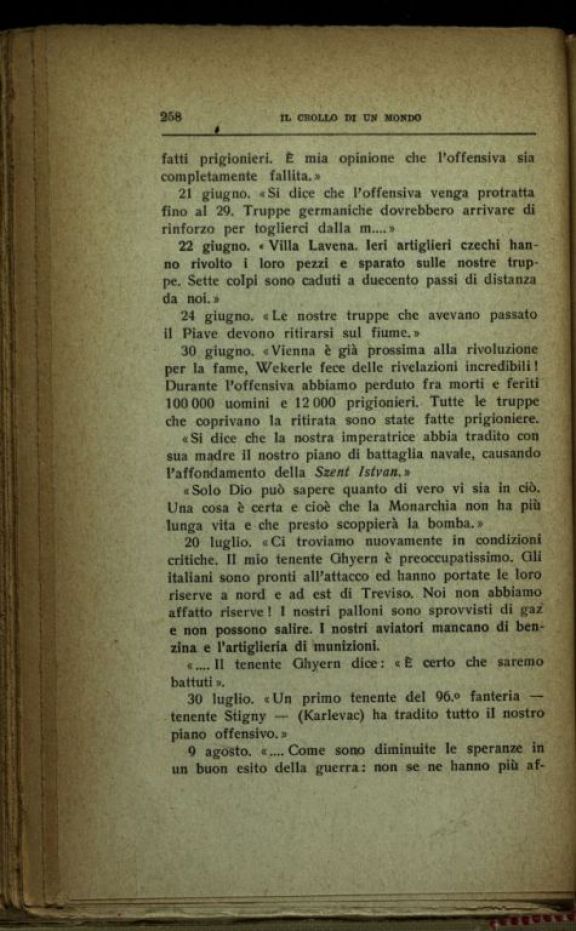 258 IL CROLLO DI UN MONDO

fatti prigionieri. È mia opinione che l'offensiva sia completamente fallita.»

21 giugno. «Si dice che l'offensiva venga protratta fino al 29. Truppe germaniche dovrebbero arrivare di rinforzo per toglierci dalla m....»

22 giugno. «Villa Lavena. Ieri artiglieri czechi hanno rivolto i loro pezzi e sparato sulle nostre truppe. Sette colpi sono caduti a duecento passi di distanza da noi.»

24 giugno. «Le nostre truppe che avevano passato il Piave devono ritirarsi sul fiume.»

30 giugno. «Vienna è già prossima alla rivoluzione per la fame, Wekerle fece delle rivelazioni incredibili! Durante l'offensiva abbiamo perduto fra morti e feriti 100 000 uomini e 12 000 prigionieri. Tutte le truppe che coprivano la ritirata sono state fatte prigioniere.

«Si dice che la nostra imperatrice abbia tradito con sua madre il nostro piano di battaglia navale, causando l'affondamento della Szent Istvan.»

«Solo Dio può sapere quanto di vero vi sia in ciò. Una cosa è certa e cioè che la Monarchia non ha più lunga vita e che presto scoppierà la bomba.»

20 luglio. «Ci troviamo nuovamente in condizioni critiche. Il mio tenente Ghyern è preoccupatissimo. Gli italiani sono pronti all'attacco ed hanno portate le loro riserve a nord e ad est di Treviso. Noi non abbiamo affatto riserve! I nostri palloni sono sprovvisti di gaz e non possono salire. I nostri aviatori mancano di benzina e l'artiglieria di munizioni.

«.... Il tenente Ghyern dice: «È certo che saremo battuti».

30 luglio. «Un primo tenente del 96.º fanteria — tenente Stigny — (Karlevac) ha tradito tutto il nostro piano offensivo.»

9 agosto. «.... Come sono diminuite le speranze in un buon esito della guerra: non se ne hanno più af-